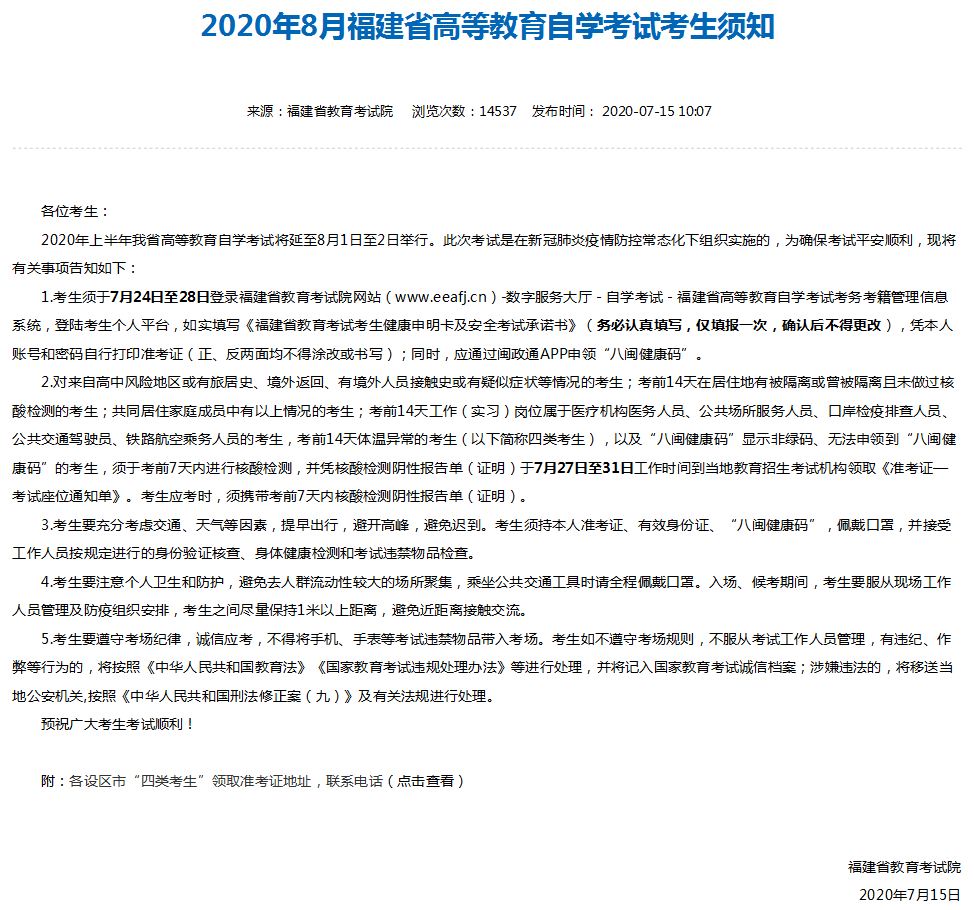 2020年8月福建省高等教育自学考试考生须知

来源：福建省教育考试院　浏览次数：14537　发布时间：2020-07-15 10:07

各位考生：

2020年上半年我省高等教育自学考试将延至8月1日至2日举行。此次考试是在新冠肺炎疫情防控常态化下组织实施的，为确保考试平安顺利，现将有关事项告知如下：

1.考生须于7月24日至28日登录福建省教育考试院网站（www.eeafj.cn）-数字服务大厅 - 自学考试 - 福建省高等教育自学考试考务考籍管理信息系统，登陆考生个人平台，如实填写《福建省教育考试考生健康申明卡及安全考试承诺书》（务必认真填写，仅填报一次，确认后不得更改），凭本人账号和密码自行打印准考证（正、反两面均不得涂改或书写）；同时，应通过闽政通APP申领“八闽健康码”。

2.对来自高中风险地区或有旅居史、境外返回、有境外人员接触史或有疑似症状等情况的考生；考前14天在居住地有被隔离或曾被隔离且未做过核酸检测的考生；共同居住家庭成员中有以上情况的考生；考前14天工作（实习）岗位属于医疗机构医务人员、公共场所服务人员、口岸检疫排查人员、公共交通驾驶员、铁路航空乘务人员的考生，考前14天体温异常的考生（以下简称四类考生），以及“八闽健康码”显示非绿码、无法申领到“八闽健康码”的考生，须于考前7天内进行核酸检测，并凭核酸检测阴性报告单（证明）于7月27日至31日工作时间到当地教育招生考试机构领取《准考证—考试座位通知单》。考生应考时，须携带考前7天内核酸检测阴性报告单（证明）。

3.考生要充分考虑交通、天气等因素，提早出行，避开高峰，避免迟到。考生须持本人准考证、有效身份证、“八闽健康码”，佩戴口罩，并接受工作人员按规定进行的身份验证核查、身体健康检测和考试违禁物品检查。

4.考生要注意个人卫生和防护，避免去人群流动性较大的场所聚集，乘坐公共交通工具时请全程佩戴口罩。入场、候考期间，考生要服从现场工作人员管理及防疫组织安排，考生之间尽量保持1米以上距离，避免近距离接触交流。

5.考生要遵守考场纪律，诚信应考，不得将手机、手表等考试违禁物品带入考场。考生如不遵守考场规则，不服从考试工作人员管理，有违纪、作弊等行为的，将按照《中华人民共和国教育法》《国家教育考试违规处理办法》等进行处理，并将记入国家教育考试诚信档案；涉嫌违法的，将移送当地公安机关,按照《中华人民共和国刑法修正案（九）》及有关法规进行处理。

预祝广大考生考试顺利！

附：各设区市“四类考生”领取准考证地址，联系电话（点击查看）

福建省教育考试院
2020年7月15日